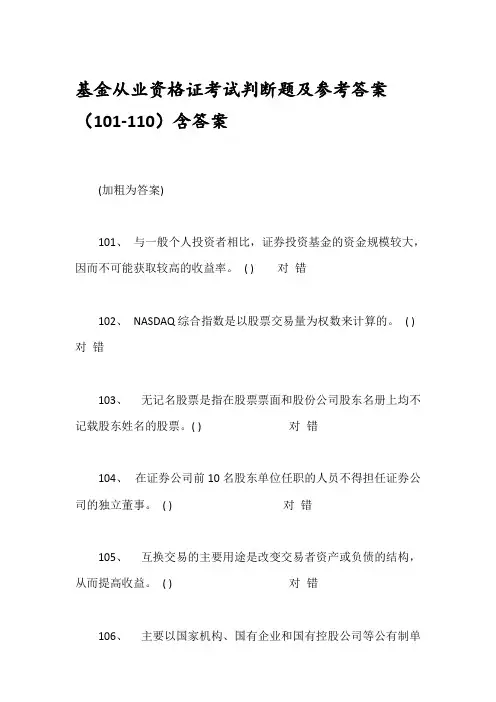 基金从业资格证考试判断题及参考答案（101-110）含答案

(加粗为答案)

101、 与一般个人投资者相比，证券投资基金的资金规模较大，因而不可能获取较高的收益率。 ( ) 对 错

102、 NASDAQ 综合指数是以股票交易量为权数来计算的。 ( ) 对 错

103、 无记名股票是指在股票票面和股份公司股东名册上均不记载股东姓名的股票。( ) 对 错

104、 在证券公司前 10 名股东单位任职的人员不得担任证券公司的独立董事。 ( ) 对 错

105、 互换交易的主要用途是改变交易者资产或负债的结构，从而提高收益。 ( ) 对 错

106、 主要以国家机构、国有企业和国有控股公司等公有制单